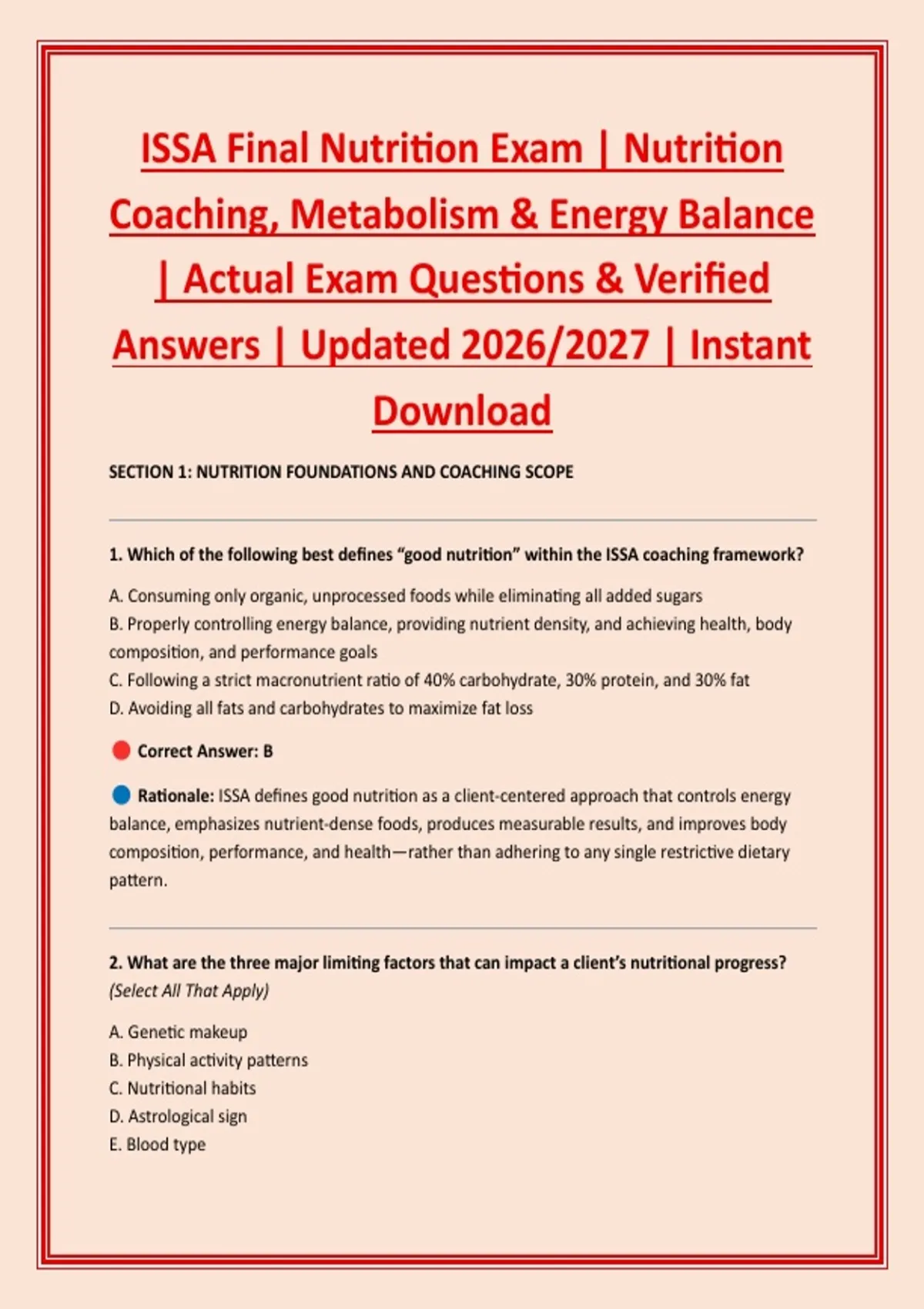 ISSA Final Nutrition Exam | Nutrition Coaching, Metabolism & Energy Balance | Actual Exam Questions & Verified Answers | Updated 2026/2027 | Instant Download

SECTION 1: NUTRITION FOUNDATIONS AND COACHING SCOPE

1. Which of the following best defines "good nutrition" within the ISSA coaching framework?

A. Consuming only organic, unprocessed foods while eliminating all added sugars
B. Properly controlling energy balance, providing nutrient density, and achieving health, body composition, and performance goals
C. Following a strict macronutrient ratio of 40% carbohydrate, 30% protein, and 30% fat
D. Avoiding all fats and carbohydrates to maximize fat loss

Correct Answer: B

Rationale: ISSA defines good nutrition as a client-centered approach that controls energy balance, emphasizes nutrient-dense foods, produces measurable results, and improves body composition, performance, and health—rather than adhering to any single restrictive dietary pattern.

2. What are the three major limiting factors that can impact a client's nutritional progress? (Select All That Apply)

A. Genetic makeup
B. Physical activity patterns
C. Nutritional habits
D. Astrological sign
E. Blood type